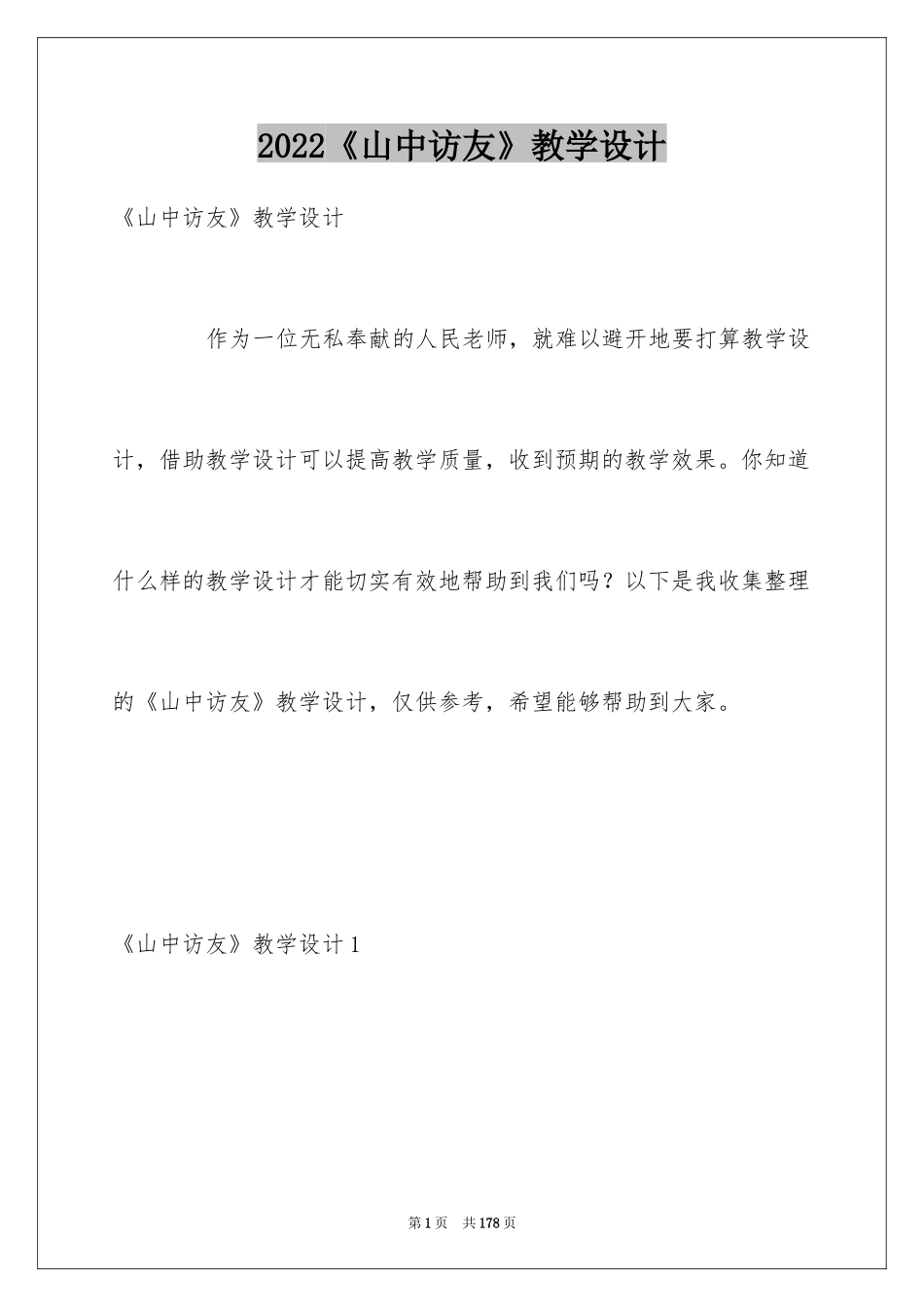 2022《山中访友》教学设计

《山中访友》教学设计

作为一位无私奉献的人民老师，就难以避开地要打算教学设计，借助教学设计可以提高教学质量，收到预期的教学效果。你知道什么样的教学设计才能切实有效地帮助到我们吗？以下是我收集整理的《山中访友》教学设计，仅供参考，希望能够帮助到大家。

《山中访友》教学设计1

第1页 共178页